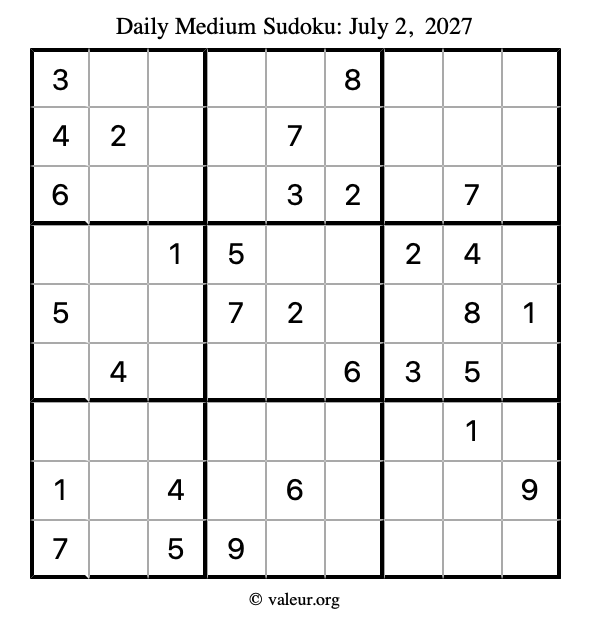 Daily Medium Sudoku: July 2, 2027

| | | | | | | | | |
|---|---|---|---|---|---|---|---|---|
| 3 | | | | | 8 | | | |
| 4 | 2 | | | 7 | | | | |
| 6 | | | | 3 | 2 | | 7 | |
| | | 1 | 5 | | | 2 | 4 | |
| 5 | | | 7 | 2 | | | 8 | 1 |
| | 4 | | | | 6 | 3 | 5 | |
| | | | | | | | 1 | |
| 1 | | 4 | | 6 | | | | 9 |
| 7 | | 5 | 9 | | | | | |

© valeur.org